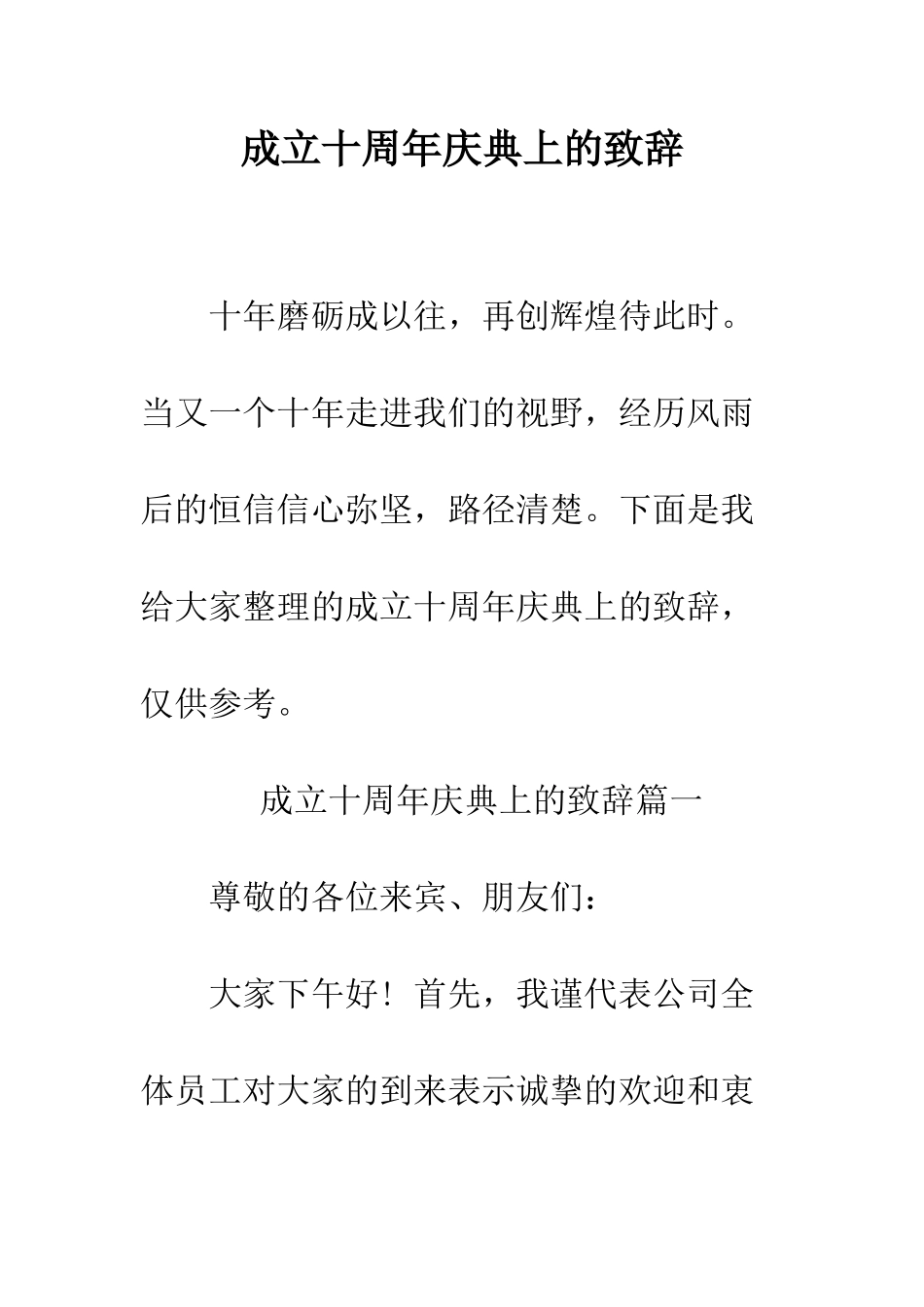 成立十周年庆典上的致辞

十年磨砺成以往，再创辉煌待此时。当又一个十年走进我们的视野，经历风雨后的恒信信心弥坚，路径清楚。下面是我给大家整理的成立十周年庆典上的致辞，仅供参考。

成立十周年庆典上的致辞篇一

尊敬的各位来宾、朋友们：

大家下午好！首先，我谨代表公司全体员工对大家的到来表示诚挚的欢迎和衷